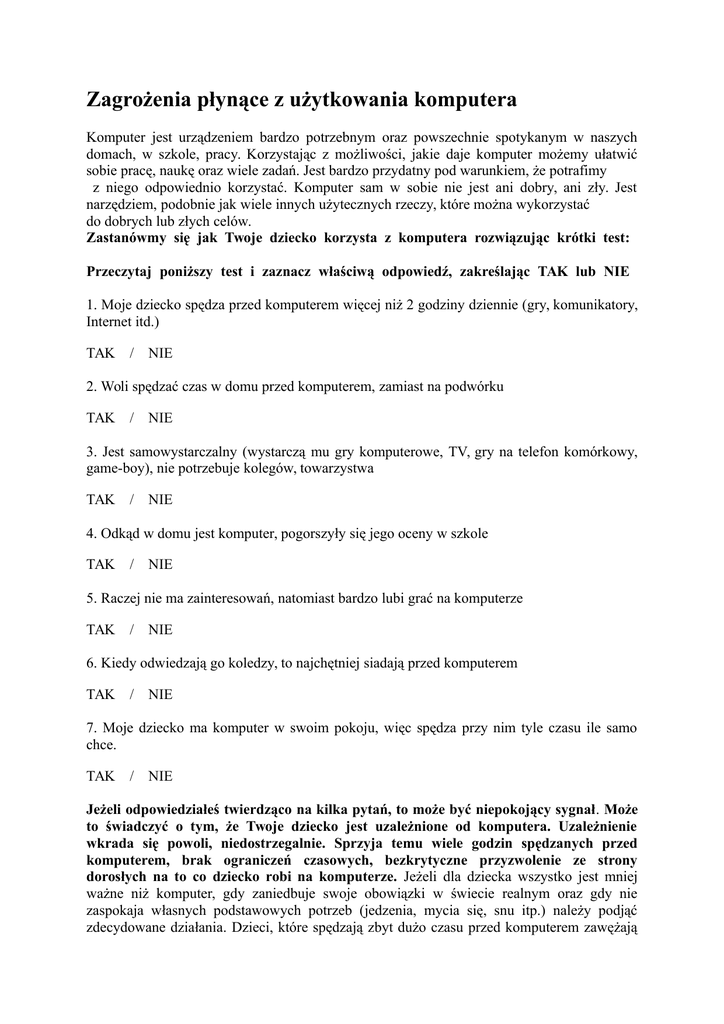 Zagrożenia płynące z użytkowania komputera

Komputer jest urządzeniem bardzo potrzebnym oraz powszechnie spotykanym w naszych domach, w szkole, pracy. Korzystając z możliwości, jakie daje komputer możemy ułatwić sobie pracę, naukę oraz wiele zadań. Jest bardzo przydatny pod warunkiem, że potrafimy z niego odpowiednio korzystać. Komputer sam w sobie nie jest ani dobry, ani zły. Jest narzędziem, podobnie jak wiele innych użytecznych rzeczy, które można wykorzystać do dobrych lub złych celów.
Zastanówmy się jak Twoje dziecko korzysta z komputera rozwiązując krótki test:

Przeczytaj poniższy test i zaznacz właściwą odpowiedź, zakreślając TAK lub NIE

1. Moje dziecko spędza przed komputerem więcej niż 2 godziny dziennie (gry, komunikatory, Internet itd.)

TAK / NIE

2. Woli spędzać czas w domu przed komputerem, zamiast na podwórku

TAK / NIE

3. Jest samowystarczalny (wystarczą mu gry komputerowe, TV, gry na telefon komórkowy, game-boy), nie potrzebuje kolegów, towarzystwa

TAK / NIE

4. Odkąd w domu jest komputer, pogorszyły się jego oceny w szkole

TAK / NIE

5. Raczej nie ma zainteresowań, natomiast bardzo lubi grać na komputerze

TAK / NIE

6. Kiedy odwiedzają go koledzy, to najchętniej siadają przed komputerem

TAK / NIE

7. Moje dziecko ma komputer w swoim pokoju, więc spędza przy nim tyle czasu ile samo chce.

TAK / NIE

Jeżeli odpowiedziałeś twierdząco na kilka pytań, to może być niepokojący sygnał. Może to świadczyć o tym, że Twoje dziecko jest uzależnione od komputera. Uzależnienie wkrada się powoli, niedostrzegalnie. Sprzyja temu wiele godzin spędzanych przed komputerem, brak ograniczeń czasowych, bezkrytyczne przyzwolenie ze strony dorosłych na to co dziecko robi na komputerze. Jeżeli dla dziecka wszystko jest mniej ważne niż komputer, gdy zaniedbuje swoje obowiązki w świecie realnym oraz gdy nie zaspokaja własnych podstawowych potrzeb (jedzenia, mycia się, snu itp.) należy podjąć zdecydowane działania. Dzieci, które spędzają zbyt dużo czasu przed komputerem zawężają